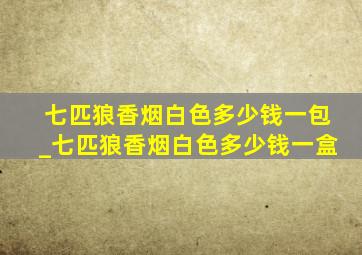 七匹狼香烟白色多少钱一包_七匹狼香烟白色多少钱一盒